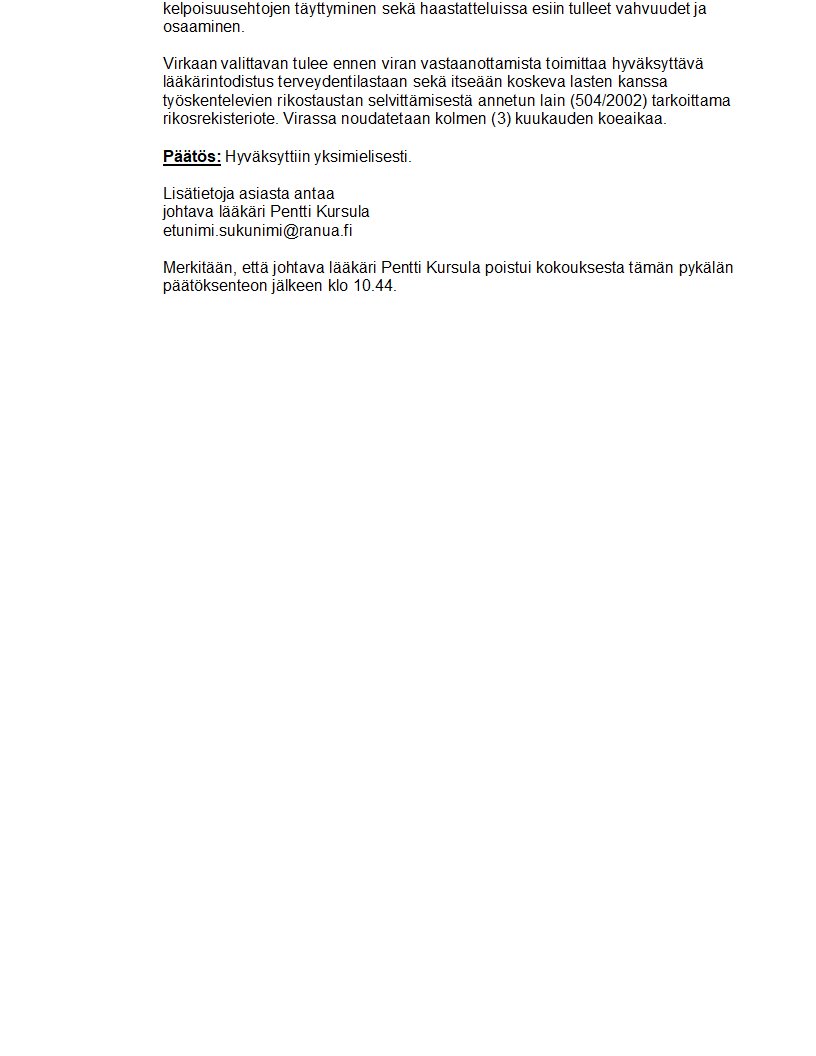 kelpoisuusehtojen täyttyminen sekä haastatteluissa esiin tulleet vahvuudet ja osaaminen.

Virkaan valittavan tulee ennen viran vastaanottamista toimittaa hyväksyttävä lääkärintodistus terveydentilastaan sekä itseään koskeva lasten kanssa työskentelevien rikostaustan selvittämisestä annetun lain (504/2002) tarkoittama rikosrekisteriote. Virassa noudatetaan kolmen (3) kuukauden koeaikaa.

Päätös: Hyväksyttiin yksimielisesti.

Lisätietoja asiasta antaa
johtava lääkäri Pentti Kursula
etunimi.sukunimi@ranua.fi

Merkitään, että johtava lääkäri Pentti Kursula poistui kokouksesta tämän pykälän päätöksenteon jälkeen klo 10.44.